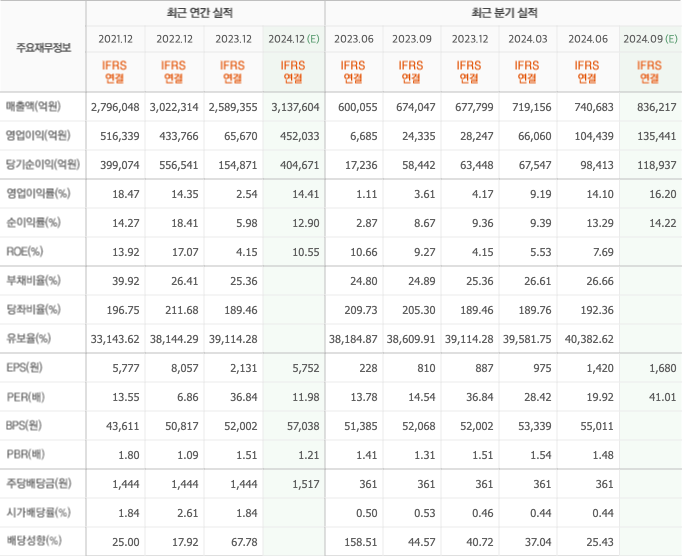 | 주요재무정보 | 최근 연간 실적 | | | | 최근 분기 실적 | | | | | |
|---|---|---|---|---|---|---|---|---|---|---|
| | 2021.12 | 2022.12 | 2023.12 | 2024.12 (E) | 2023.06 | 2023.09 | 2023.12 | 2024.03 | 2024.06 | 2024.09 (E) |
| | IFRS 연결 | IFRS 연결 | IFRS 연결 | IFRS 연결 | IFRS 연결 | IFRS 연결 | IFRS 연결 | IFRS 연결 | IFRS 연결 | IFRS 연결 |
| 매출액(억원) | 2,796,048 | 3,022,314 | 2,589,355 | 3,137,604 | 600,055 | 674,047 | 677,799 | 719,156 | 740,683 | 836,217 |
| 영업이익(억원) | 516,339 | 433,766 | 65,670 | 452,033 | 6,685 | 24,335 | 28,247 | 66,060 | 104,439 | 135,441 |
| 당기순이익(억원) | 399,074 | 556,541 | 154,871 | 404,671 | 17,236 | 58,442 | 63,448 | 67,547 | 98,413 | 118,937 |
| 영업이익률(%) | 18.47 | 14.35 | 2.54 | 14.41 | 1.11 | 3.61 | 4.17 | 9.19 | 14.10 | 16.20 |
| 순이익률(%) | 14.27 | 18.41 | 5.98 | 12.90 | 2.87 | 8.67 | 9.36 | 9.39 | 13.29 | 14.22 |
| ROE(%) | 13.92 | 17.07 | 4.15 | 10.55 | 10.66 | 9.27 | 4.15 | 5.53 | 7.69 | |
| 부채비율(%) | 39.92 | 26.41 | 25.36 | | 24.80 | 24.89 | 25.36 | 26.61 | 26.66 | |
| 당좌비율(%) | 196.75 | 211.68 | 189.46 | | 209.73 | 205.30 | 189.46 | 189.76 | 192.36 | |
| 유보율(%) | 33,143.62 | 38,144.29 | 39,114.28 | | 38,184.87 | 38,609.91 | 39,114.28 | 39,581.75 | 40,382.62 | |
| EPS(원) | 5,777 | 8,057 | 2,131 | 5,752 | 228 | 810 | 887 | 975 | 1,420 | 1,680 |
| PER(배) | 13.55 | 6.86 | 36.84 | 11.98 | 13.78 | 14.54 | 36.84 | 28.42 | 19.92 | 41.01 |
| BPS(원) | 43,611 | 50,817 | 52,002 | 57,038 | 51,385 | 52,068 | 52,002 | 53,339 | 55,011 | |
| PBR(배) | 1.80 | 1.09 | 1.51 | 1.21 | 1.41 | 1.31 | 1.51 | 1.54 | 1.48 | |
| 주당배당금(원) | 1,444 | 1,444 | 1,444 | 1,517 | 361 | 361 | 361 | 361 | 361 | |
| 시가배당률(%) | 1.84 | 2.61 | 1.84 | | 0.50 | 0.53 | 0.46 | 0.44 | 0.44 | |
| 배당성향(%) | 25.00 | 17.92 | 67.78 | | 158.51 | 44.57 | 40.72 | 37.04 | 25.43 | |